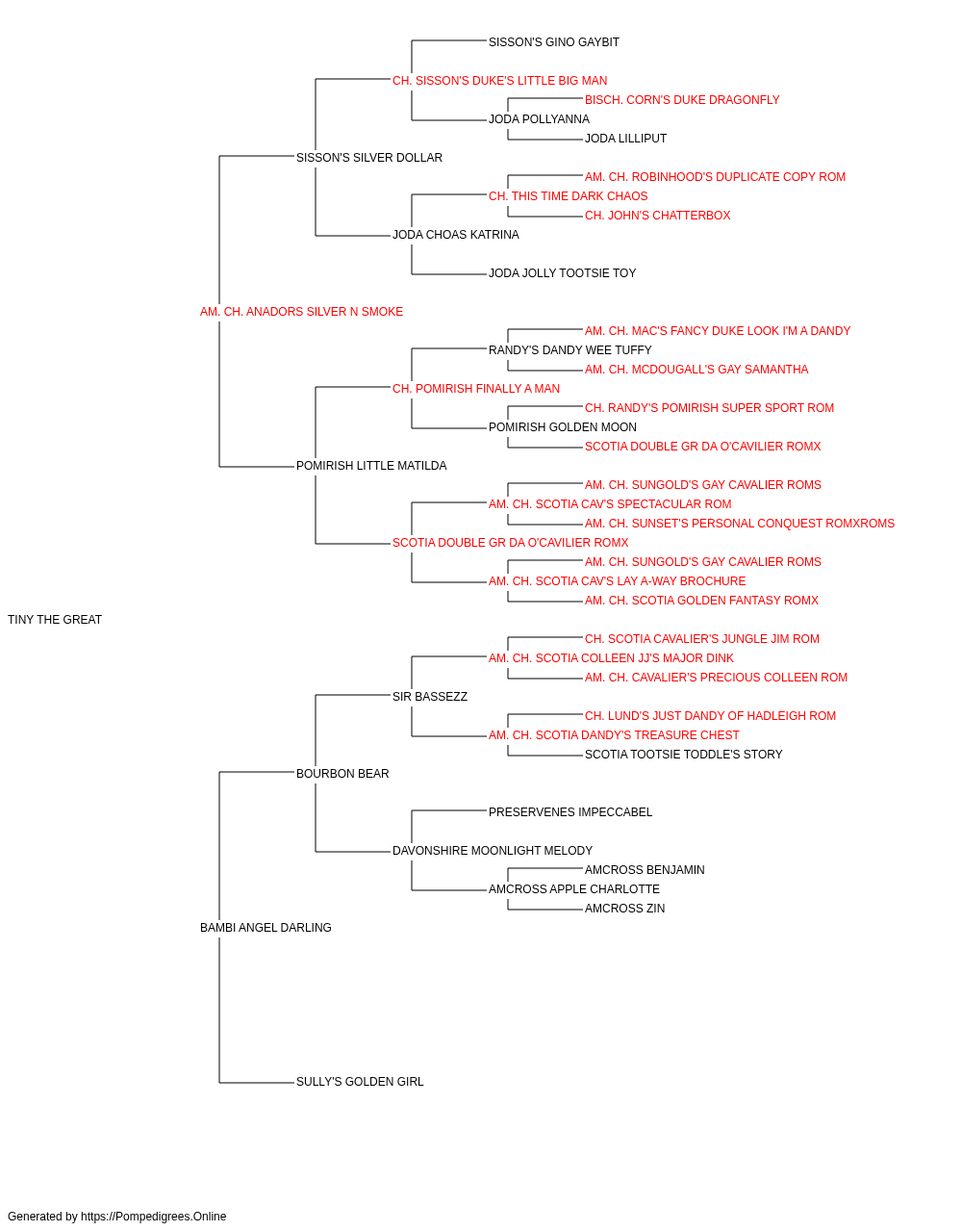 SISSON'S GINO GAYBIT
CH. SISSON'S DUKE'S LITTLE BIG MAN
BISCH. CORN'S DUKE DRAGONFLY
JODA POLLYANNA
JODA LILLIPUT
SISSON'S SILVER DOLLAR
AM. CH. ROBINHOOD'S DUPLICATE COPY ROM
CH. THIS TIME DARK CHAOS
CH. JOHN'S CHATTERBOX
JODA CHOAS KATRINA
JODA JOLLY TOOTSIE TOY
AM. CH. ANADORS SILVER N SMOKE
AM. CH. MAC'S FANCY DUKE LOOK I'M A DANDY
RANDY'S DANDY WEE TUFFY
AM. CH. MCDOUGALL'S GAY SAMANTHA
CH. POMIRISH FINALLY A MAN
CH. RANDY'S POMIRISH SUPER SPORT ROM
POMIRISH GOLDEN MOON
SCOTIA DOUBLE GR DA O'CAVILIER ROMX
POMIRISH LITTLE MATILDA
AM. CH. SUNGOLD'S GAY CAVALIER ROMS
AM. CH. SCOTIA CAV'S SPECTACULAR ROM
AM. CH. SUNSET'S PERSONAL CONQUEST ROMXROMS
SCOTIA DOUBLE GR DA O'CAVILIER ROMX
AM. CH. SUNGOLD'S GAY CAVALIER ROMS
AM. CH. SCOTIA CAV'S LAY A-WAY BROCHURE
AM. CH. SCOTIA GOLDEN FANTASY ROMX
TINY THE GREAT
CH. SCOTIA CAVALIER'S JUNGLE JIM ROM
AM. CH. SCOTIA COLLEEN JJ'S MAJOR DINK
AM. CH. CAVALIER'S PRECIOUS COLLEEN ROM
SIR BASSEZZ
CH. LUND'S JUST DANDY OF HADLEIGH ROM
AM. CH. SCOTIA DANDY'S TREASURE CHEST
SCOTIA TOOTSIE TODDLE'S STORY
BOURBON BEAR
PRESERVENES IMPECCABEL
DAVONSHIRE MOONLIGHT MELODY
AMCROSS BENJAMIN
AMCROSS APPLE CHARLOTTE
AMCROSS ZIN
BAMBI ANGEL DARLING
SULLY'S GOLDEN GIRL
Generated by https://Pompedigrees.Online